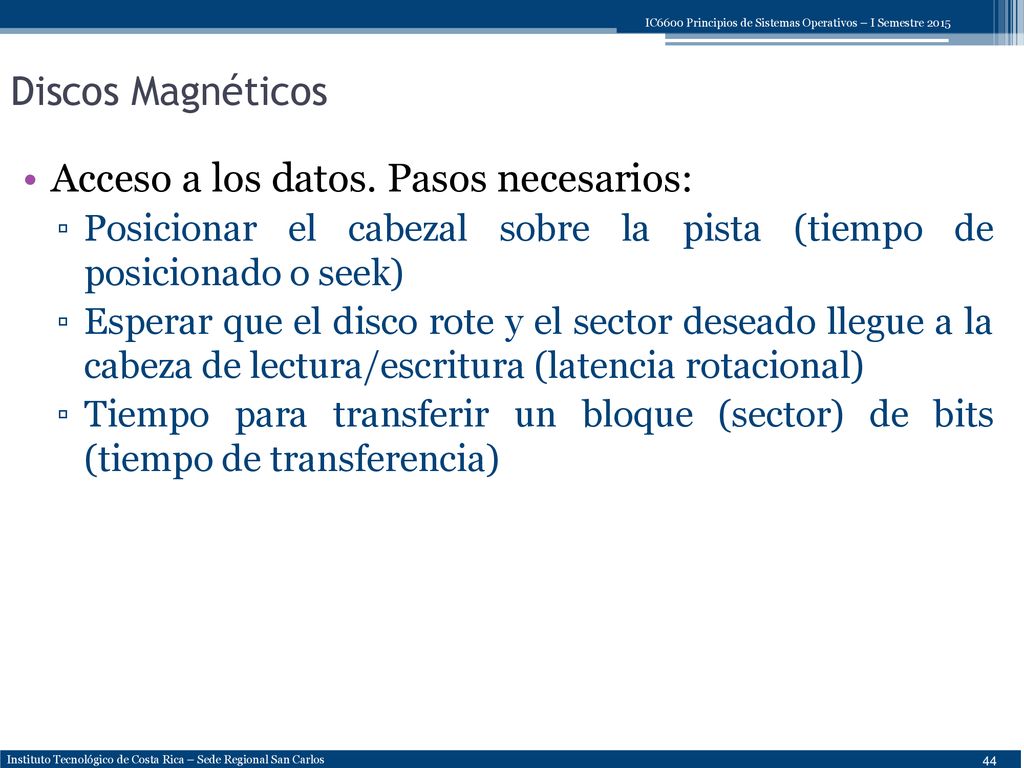 IC6600 Principios de Sistemas Operativos – I Semestre 2015

Discos Magnéticos

• Acceso a los datos. Pasos necesarios:
▫ Posicionar el cabezal sobre la pista (tiempo de posicionado o seek)
▫ Esperar que el disco rote y el sector deseado llegue a la cabeza de lectura/escritura (latencia rotacional)
▫ Tiempo para transferir un bloque (sector) de bits (tiempo de transferencia)

Instituto Tecnológico de Costa Rica – Sede Regional San Carlos

44